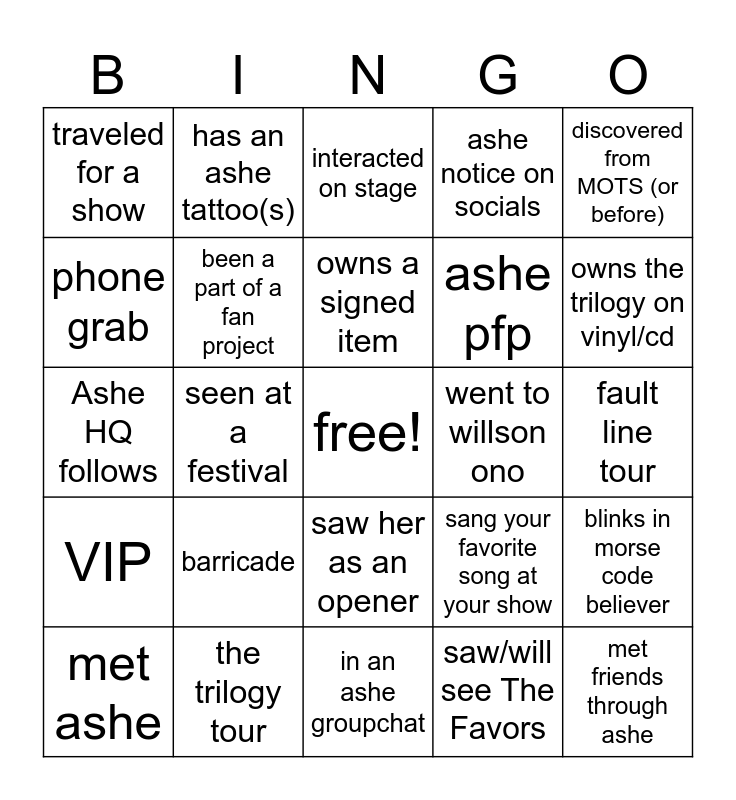 | B | I | N | G | O |
|---|---|---|---|---|
| traveled for a show | has an ashe tattoo(s) | interacted on stage | ashe notice on socials | discovered from MOTS (or before) |
| phone grab | been a part of a fan project | owns a signed item | ashe pfp | owns the trilogy on vinyl/cd |
| Ashe HQ follows | seen at a festival | free! | went to willson ono | fault line tour |
| VIP | barricade | saw her as an opener | sang your favorite song at your show | blinks in morse code believer |
| met ashe | the trilogy tour | in an ashe groupchat | saw/will see The Favors | met friends through ashe |